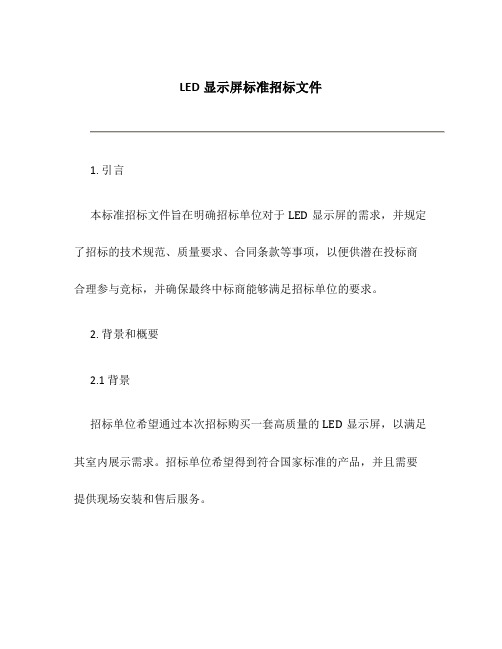 LED 显示屏标准招标文件

1. 引言

本标准招标文件旨在明确招标单位对于 LED 显示屏的需求，并规定了招标的技术规范、质量要求、合同条款等事项，以便供潜在投标商合理参与竞标，并确保最终中标商能够满足招标单位的要求。

2. 背景和概要

2.1 背景

招标单位希望通过本次招标购买一套高质量的 LED 显示屏，以满足其室内展示需求。招标单位希望得到符合国家标准的产品，并且需要提供现场安装和售后服务。